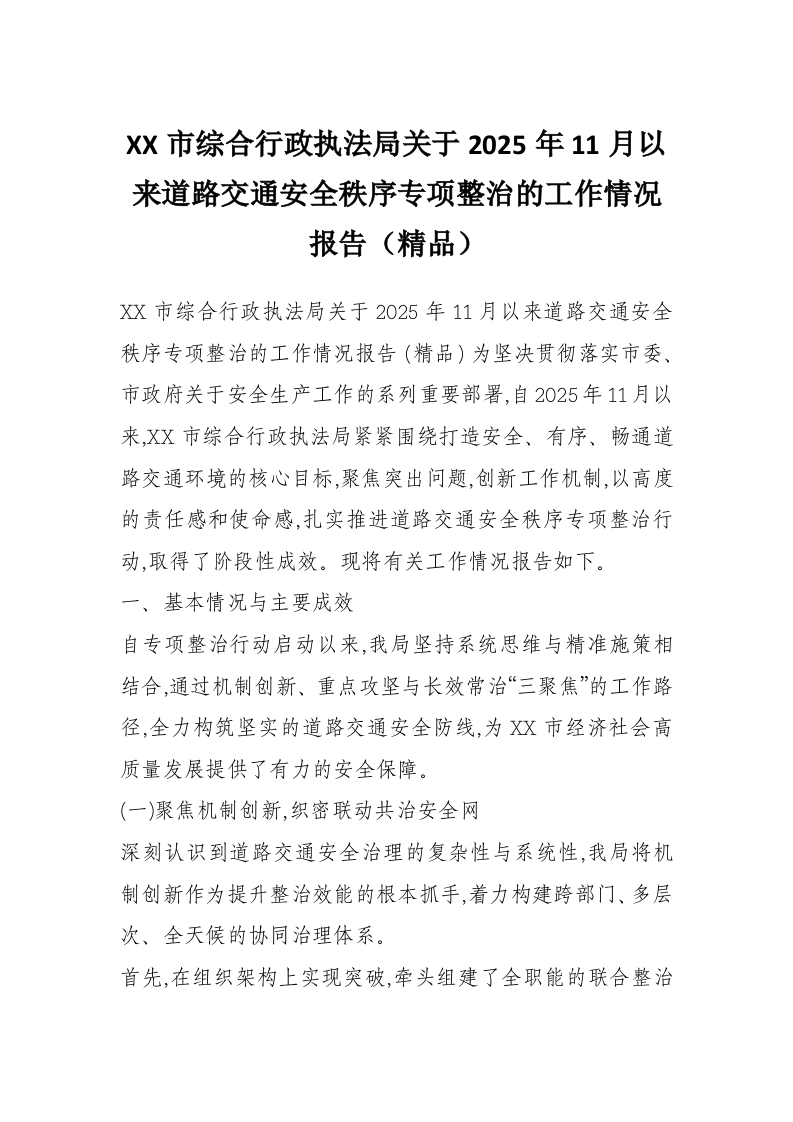 XX 市综合行政执法局关于 2025 年 11 月以来道路交通安全秩序专项整治的工作情况报告（精品）

XX 市综合行政执法局关于 2025 年 11 月以来道路交通安全秩序专项整治的工作情况报告 (精品) 为坚决贯彻落实市委、市政府关于安全生产工作的系列重要部署,自 2025 年 11 月以来,XX 市综合行政执法局紧紧围绕打造安全、有序、畅通道路交通环境的核心目标,聚焦突出问题,创新工作机制,以高度的责任感和使命感,扎实推进道路交通安全秩序专项整治行动,取得了阶段性成效。现将有关工作情况报告如下。

一、基本情况与主要成效

自专项整治行动启动以来,我局坚持系统思维与精准施策相结合,通过机制创新、重点攻坚与长效常治“三聚焦”的工作路径,全力构筑坚实的道路交通安全防线,为 XX 市经济社会高质量发展提供了有力的安全保障。

(一)聚焦机制创新,织密联动共治安全网

深刻认识到道路交通安全治理的复杂性与系统性,我局将机制创新作为提升整治效能的根本抓手,着力构建跨部门、多层次、全天候的协同治理体系。

首先,在组织架构上实现突破,牵头组建了全职能的联合整治